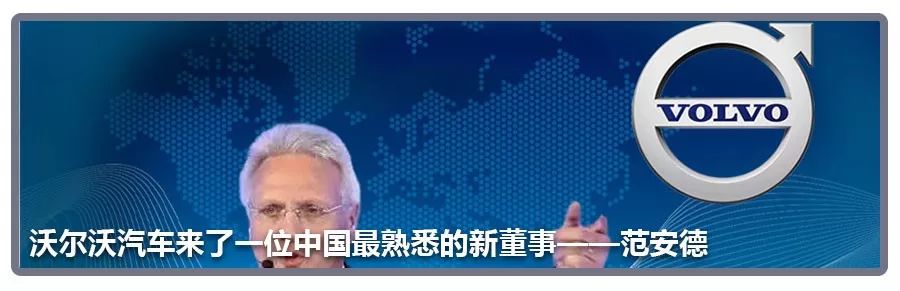 VOLVO

沃尔沃汽车来了一位中国最熟悉的新董事——范安德